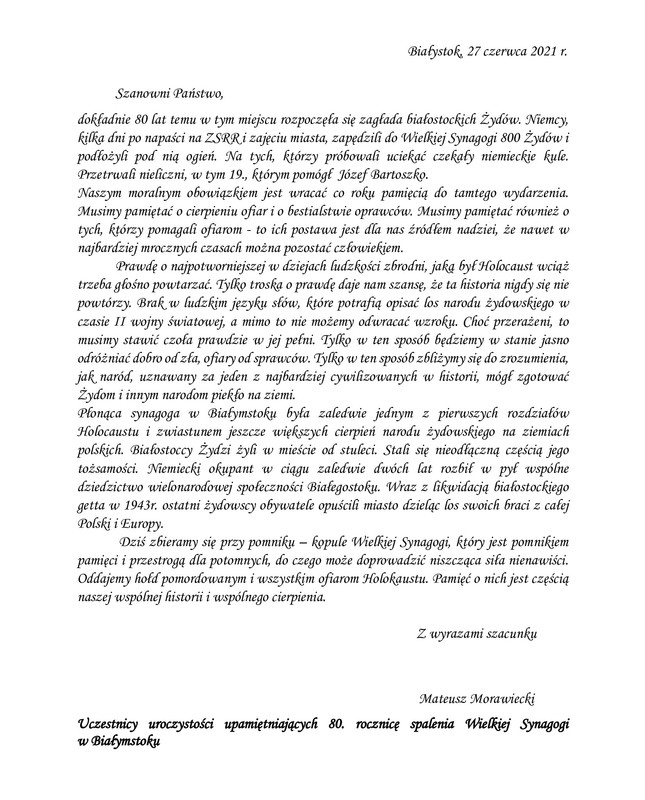 Białystok, 27 czerwca 2021 r.

Szanowni Państwo,

dokładnie 80 lat temu w tym miejscu rozpoczęła się zagłada białostockich Żydów. Niemcy, kilka dni po napaści na ZSRR i zajęciu miasta, zapędzili do Wielkiej Synagogi 800 Żydów i podłożyli pod nią ogień. Na tych, którzy próbowali uciekać czekały niemieckie kule. Przetrwali nieliczni, w tym 19., którym pomógł Józef Bartoszko.
Naszym moralnym obowiązkiem jest wracać co roku pamięcią do tamtego wydarzenia. Musimy pamiętać o cierpieniu ofiar i o bestialstwie oprawców. Musimy pamiętać również o tych, którzy pomagali ofiarom - to ich postawa jest dla nas źródłem nadziei, że nawet w najbardziej mrocznych czasach można pozostać człowiekiem.

Prawdę o najpotworniejszej w dziejach ludzkości zbrodni, jaką był Holocaust wciąż trzeba głośno powtarzać. Tylko troska o prawdę daje nam szansę, że ta historia nigdy się nie powtórzy. Brak w ludzkim języku słów, które potrafią opisać los narodu żydowskiego w czasie II wojny światowej, a mimo to nie możemy odwracać wzroku. Choć przerażeni, to musimy stawić czoła prawdzie w jej pełni. Tylko w ten sposób będziemy w stanie jasno odróżniać dobro od zła, ofiary od sprawców. Tylko w ten sposób zbliżymy się do zrozumienia, jak naród, uznawany za jeden z najbardziej cywilizowanych w historii, mógł zgotować Żydom i innym narodom piekło na ziemi.
Płonąca synagoga w Białymstoku była zaledwie jednym z pierwszych rozdziałów Holocaustu i zwiastunem jeszcze większych cierpień narodu żydowskiego na ziemiach polskich. Białostoccy Żydzi żyli w mieście od stuleci. Stali się nieodłączną częścią jego tożsamości. Niemiecki okupant w ciągu zaledwie dwóch lat rozbił w pył wspólne dziedzictwo wielonarodowej społeczności Białegostoku. Wraz z likwidacją białostockiego getta w 1943r. ostatni żydowscy obywatele opuścili miasto dzieląc los swoich braci z całej Polski i Europy.

Dziś zbieramy się przy pomniku – kopule Wielkiej Synagogi, który jest pomnikiem pamięci i przestrogą dla potomnych, do czego może doprowadzić niszcząca siła nienawiści. Oddajemy hołd pomordowanym i wszystkim ofiarom Holokaustu. Pamięć o nich jest częścią naszej wspólnej historii i wspólnego cierpienia.

Z wyrazami szacunku

Mateusz Morawiecki

Uczestnicy uroczystości upamiętniających 80. rocznicę spalenia Wielkiej Synagogi w Białymstoku